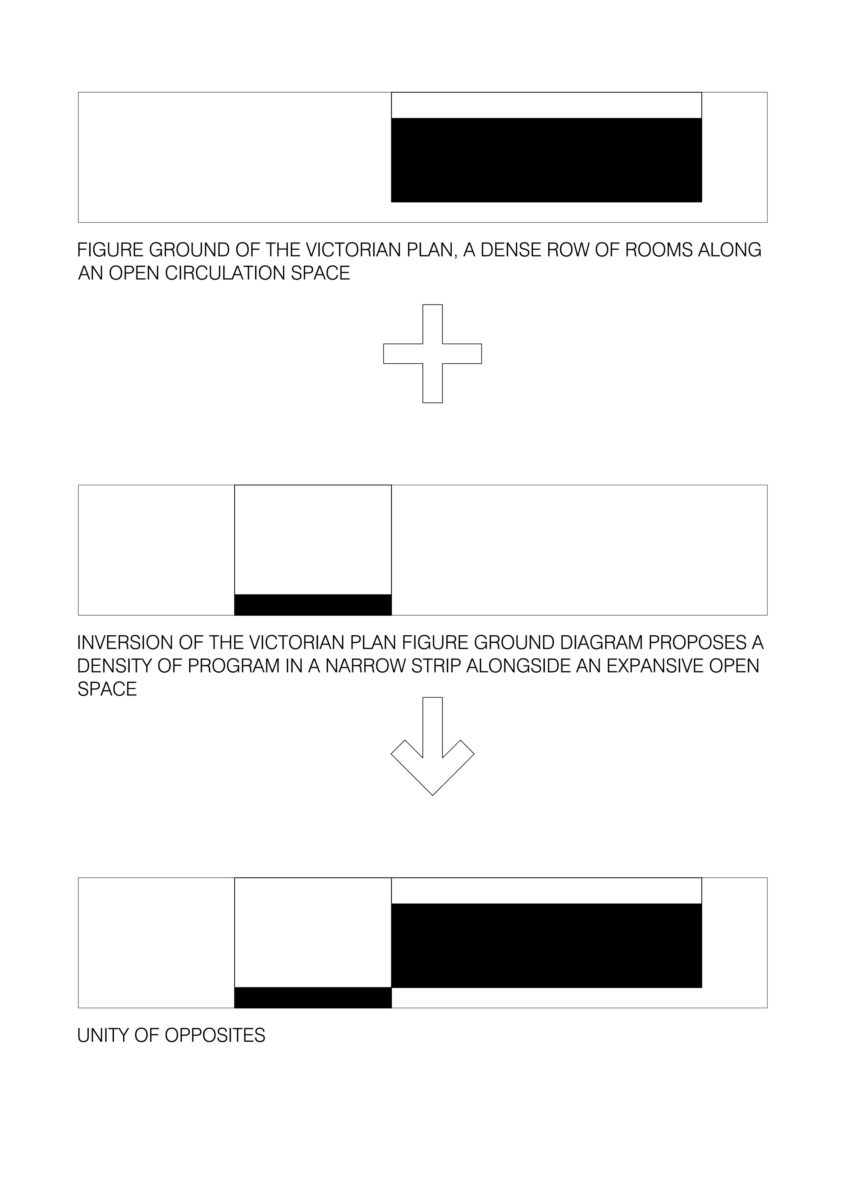 FIGURE GROUND OF THE VICTORIAN PLAN, A DENSE ROW OF ROOMS ALONG AN OPEN CIRCULATION SPACE

INVERSION OF THE VICTORIAN PLAN FIGURE GROUND DIAGRAM PROPOSES A DENSITY OF PROGRAM IN A NARROW STRIP ALONGSIDE AN EXPANSIVE OPEN SPACE

UNITY OF OPPOSITES